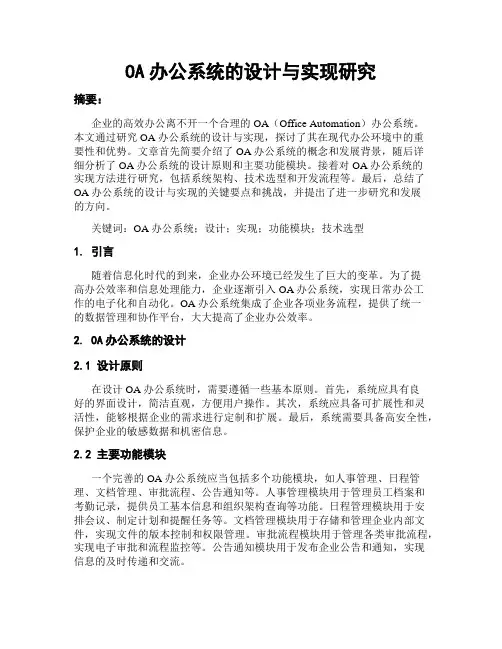 OA 办公系统的设计与实现研究

摘要：

企业的高效办公离不开一个合理的 OA（Office Automation）办公系统。本文通过研究 OA 办公系统的设计与实现，探讨了其在现代办公环境中的重要性和优势。文章首先简要介绍了 OA 办公系统的概念和发展背景，随后详细分析了 OA 办公系统的设计原则和主要功能模块。接着对 OA 办公系统的实现方法进行研究，包括系统架构、技术选型和开发流程等。最后，总结了 OA 办公系统的设计与实现的关键要点和挑战，并提出了进一步研究和发展的方向。

关键词：OA 办公系统；设计；实现；功能模块；技术选型

1. 引言

随着信息化时代的到来，企业办公环境已经发生了巨大的变革。为了提高办公效率和信息处理能力，企业逐渐引入 OA 办公系统，实现日常办公工作的电子化和自动化。OA 办公系统集成了企业各项业务流程，提供了统一的数据管理和协作平台，大大提高了企业办公效率。

2. OA 办公系统的设计

2.1 设计原则

在设计 OA 办公系统时，需要遵循一些基本原则。首先，系统应具有良好的界面设计，简洁直观，方便用户操作。其次，系统应具备可扩展性和灵活性，能够根据企业的需求进行定制和扩展。最后，系统需要具备高安全性，保护企业的敏感数据和机密信息。

2.2 主要功能模块

一个完善的 OA 办公系统应当包括多个功能模块，如人事管理、日程管理、文档管理、审批流程、公告通知等。人事管理模块用于管理员工档案和考勤记录，提供员工基本信息和组织架构查询等功能。日程管理模块用于安排会议、制定计划和提醒任务等。文档管理模块用于存储和管理企业内部文件，实现文件的版本控制和权限管理。审批流程模块用于管理各类审批流程，实现电子审批和流程监控等。公告通知模块用于发布企业公告和通知，实现信息的及时传递和交流。